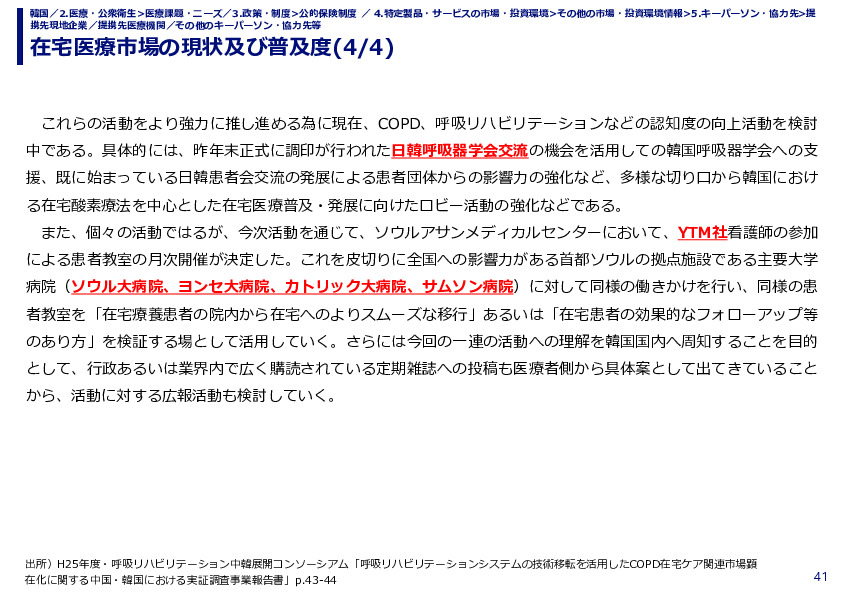 韓国／2.医療・公衆衛生＞医療課題・ニーズ／3.政策・制度＞公的保険制度 ／ 4.特定製品・サービスの市場・投資環境＞その他の市場・投資環境情報＞5.キーパーソン・協力先＞提携先現地企業／提携先医療機関／その他のキーパーソン・協力先等

在宅医療市場の現状及び普及度(4/4)

これらの活動をより強力に推し進める為に現在、COPD、呼吸リハビリテーションなどの認知度の向上活動を検討中である。具体的には、昨年末正式に調印が行われた日韓呼吸器学会交流の機会を活用しての韓国呼吸器学会への支援、既に始まっている日韓患者会交流の発展による患者団体からの影響力の強化など、多様な切り口から韓国における在宅酸素療法を中心とした在宅医療普及・発展に向けたロビー活動の強化などである。

また、個々の活動ではるが、今次活動を通じて、ソウルアサンメディカルセンターにおいて、YTM社看護師の参加による患者教室の月次開催が決定した。これを皮切りに全国への影響力がある首都ソウルの拠点施設である主要大学病院（ソウル大病院、ヨンセ大病院、カトリック大病院、サムソン病院）に対して同様の働きかけを行い、同様の患者教室を「在宅療養患者の院内から在宅へのよりスムーズな移行」あるいは「在宅患者の効果的なフォローアップ等のあり方」を検証する場として活用していく。さらには今回の一連の活動への理解を韓国国内へ周知することを目的として、行政あるいは業界内で広く購読されている定期雑誌への投稿も医療者側から具体案として出てきていることから、活動に対する広報活動も検討していく。

出所）H25年度・呼吸リハビリテーション中韓展開コンソーシアム「呼吸リハビリテーションシステムの技術移転を活用したCOPD在宅ケア関連市場顕在化に関する中国・韓国における実証調査事業報告書」p.43-44

41